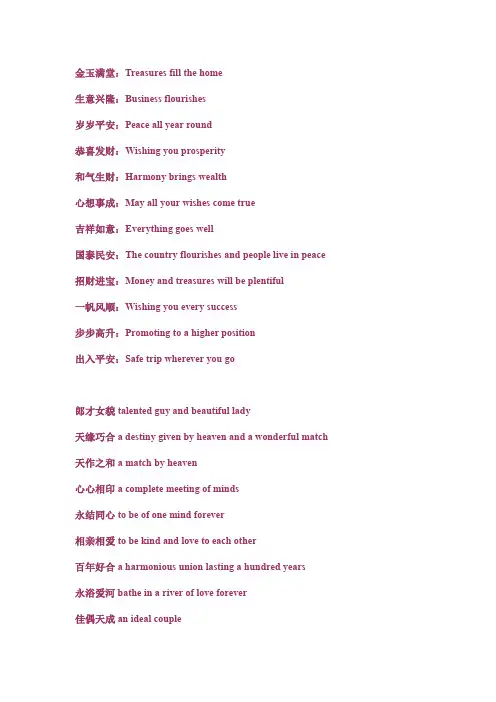 金玉满堂：Treasures fill the home

生意兴隆：Business flourishes

岁岁平安：Peace all year round

恭喜发财：Wishing you prosperity

和气生财：Harmony brings wealth

心想事成：May all your wishes come true

吉祥如意：Everything goes well

国泰民安：The country flourishes and people live in peace

招财进宝：Money and treasures will be plentiful

一帆风顺：Wishing you every success

步步高升：Promoting to a higher position

出入平安：Safe trip wherever you go

郎才女貌 talented guy and beautiful lady

天缘巧合 a destiny given by heaven and a wonderful match

天作之和 a match by heaven

心心相印 a complete meeting of minds

永结同心 to be of one mind forever

相亲相爱 to be kind and love to each other

百年好合 a harmonious union lasting a hundred years

永浴爱河 bathe in a river of love forever

佳偶天成 an ideal couple